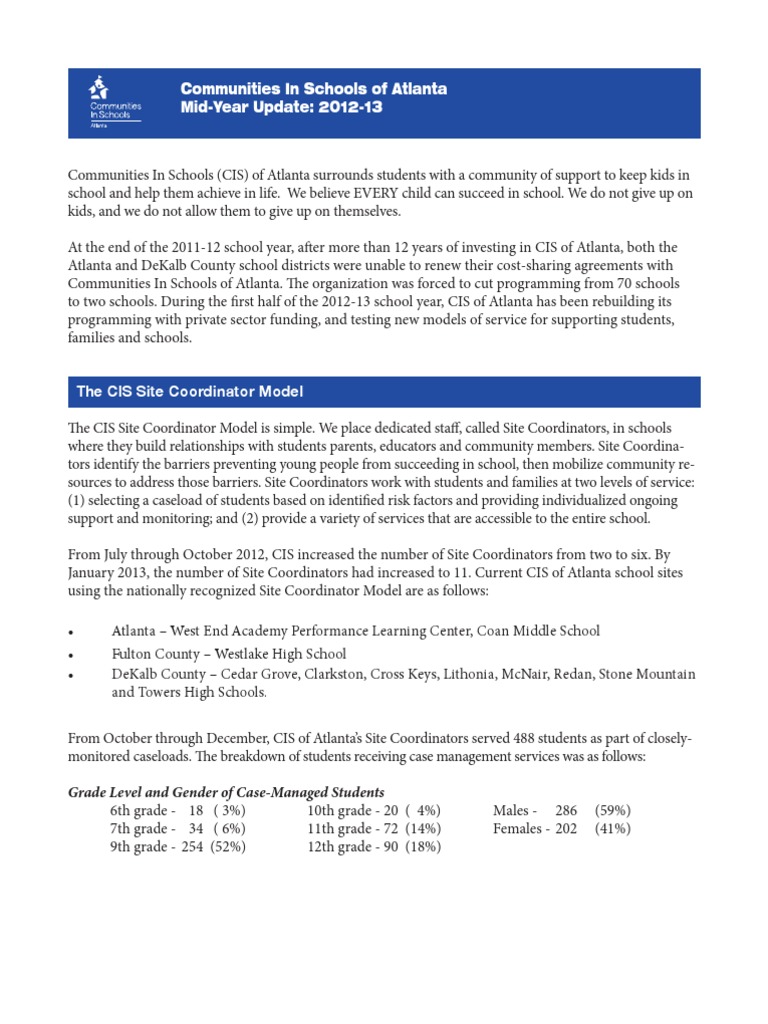 Communities In Schools Atlanta

Communities In Schools of Atlanta
Mid-Year Update: 2012-13

Communities In Schools (CIS) of Atlanta surrounds students with a community of support to keep kids in school and help them achieve in life. We believe EVERY child can succeed in school. We do not give up on kids, and we do not allow them to give up on themselves.

At the end of the 2011-12 school year, after more than 12 years of investing in CIS of Atlanta, both the Atlanta and DeKalb County school districts were unable to renew their cost-sharing agreements with Communities In Schools of Atlanta. The organization was forced to cut programming from 70 schools to two schools. During the first half of the 2012-13 school year, CIS of Atlanta has been rebuilding its programming with private sector funding, and testing new models of service for supporting students, families and schools.

The CIS Site Coordinator Model

The CIS Site Coordinator Model is simple. We place dedicated staff, called Site Coordinators, in schools where they build relationships with students parents, educators and community members. Site Coordinators identify the barriers preventing young people from succeeding in school, then mobilize community resources to address those barriers. Site Coordinators work with students and families at two levels of service: (1) selecting a caseload of students based on identified risk factors and providing individualized ongoing support and monitoring; and (2) provide a variety of services that are accessible to the entire school.

From July through October 2012, CIS increased the number of Site Coordinators from two to six. By January 2013, the number of Site Coordinators had increased to 11. Current CIS of Atlanta school sites using the nationally recognized Site Coordinator Model are as follows:

• Atlanta – West End Academy Performance Learning Center, Coan Middle School
• Fulton County – Westlake High School
• DeKalb County – Cedar Grove, Clarkston, Cross Keys, Lithonia, McNair, Redan, Stone Mountain and Towers High Schools.

From October through December, CIS of Atlanta's Site Coordinators served 488 students as part of closely-monitored caseloads. The breakdown of students receiving case management services was as follows:

Grade Level and Gender of Case-Managed Students
6th grade - 18 ( 3%)
7th grade - 34 ( 6%)
9th grade - 254 (52%)
10th grade - 20 ( 4%)
11th grade - 72 (14%)
12th grade - 90 (18%)
Males - 286 (59%)
Females - 202 (41%)